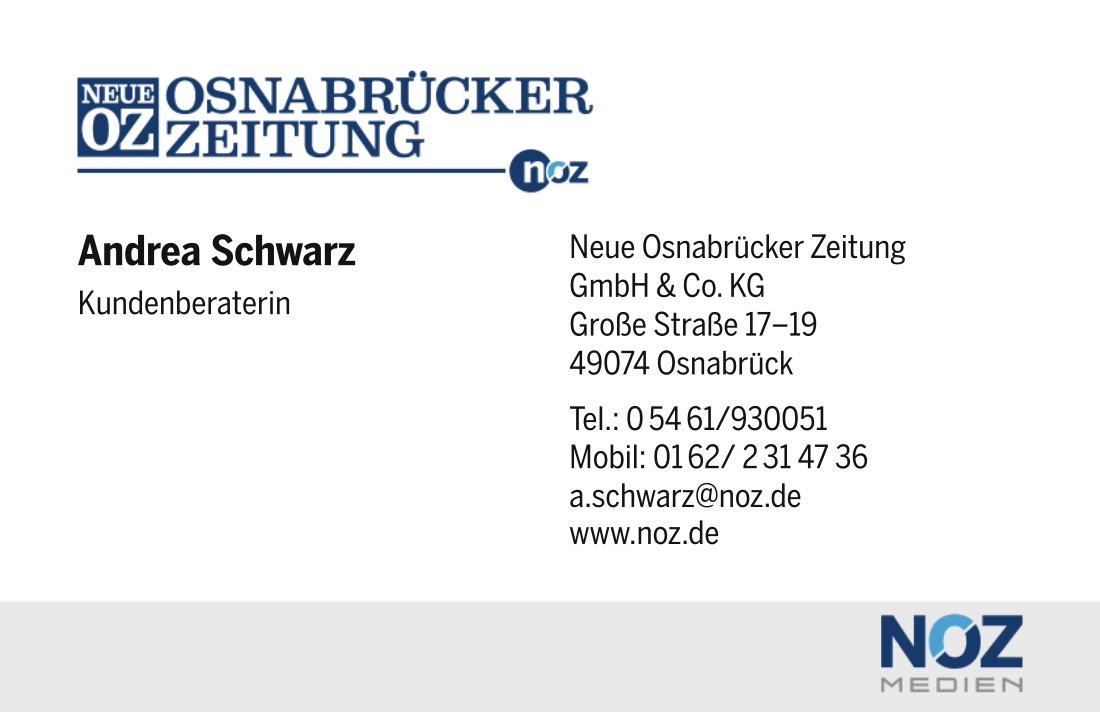 NEUE OZ OSNABRÜCKER ZEITUNG
noz

Andrea Schwarz
Kundenberaterin

Neue Osnabrücker Zeitung
GmbH & Co. KG
Große Straße 17–19
49074 Osnabrück

Tel.: 0 54 61/930051
Mobil: 01 62/ 2 31 47 36
a.schwarz@noz.de
www.noz.de

NOZ
MEDIEN